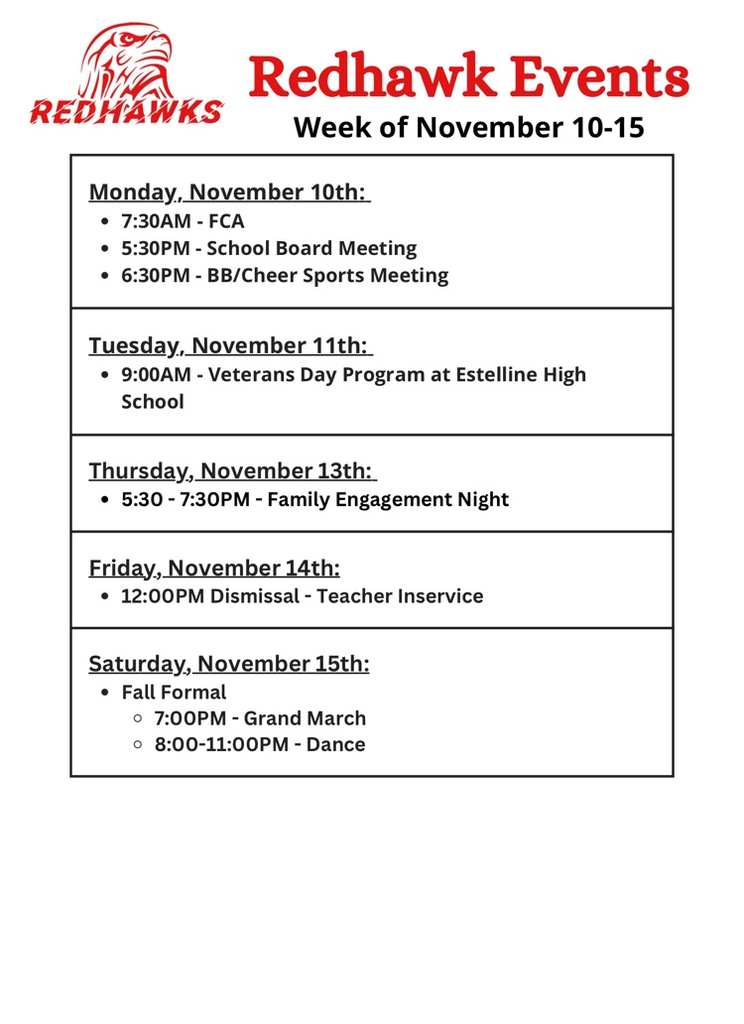 REDHAWKS

Redhawk Events
Week of November 10-15

Monday, November 10th:
- 7:30AM - FCA
- 5:30PM - School Board Meeting
- 6:30PM - BB/Cheer Sports Meeting

Tuesday, November 11th:
- 9:00AM - Veterans Day Program at Estelline High School

Thursday, November 13th:
- 5:30 - 7:30PM - Family Engagement Night

Friday, November 14th:
- 12:00PM Dismissal - Teacher Inservice

Saturday, November 15th:
- Fall Formal
  - 7:00PM - Grand March
  - 8:00-11:00PM - Dance